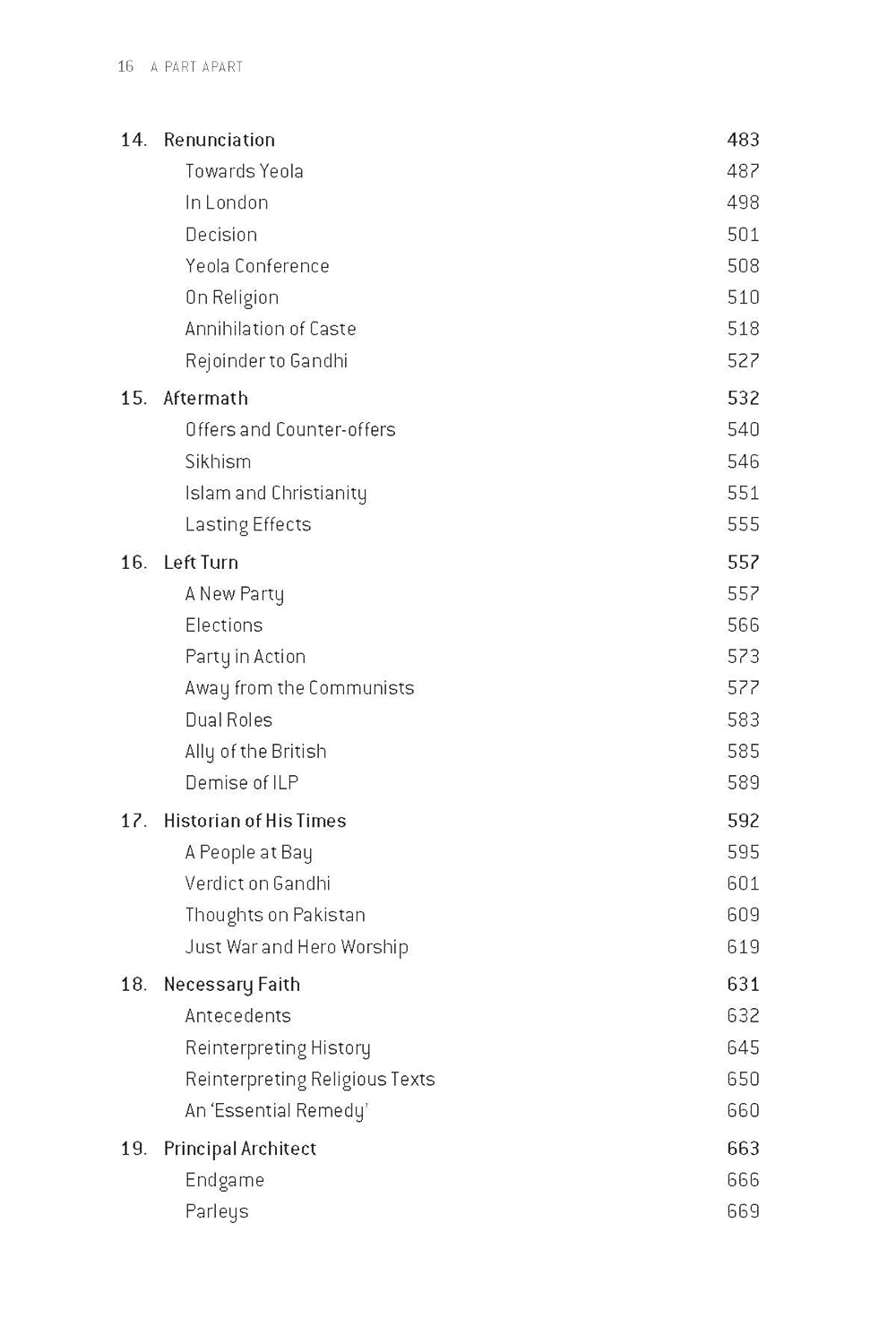 16 A PART APART

14. Renunciation 483
Towards Yeola 487
In London 498
Decision 501
Yeola Conference 508
On Religion 510
Annihilation of Caste 518
Rejoinder to Gandhi 527

15. Aftermath 532
Offers and Counter-offers 540
Sikhism 546
Islam and Christianity 551
Lasting Effects 555

16. Left Turn 557
A New Party 557
Elections 566
Party in Action 573
Away from the Communists 577
Dual Roles 583
Ally of the British 585
Demise of ILP 589

17. Historian of His Times 592
A People at Bay 595
Verdict on Gandhi 601
Thoughts on Pakistan 609
Just War and Hero Worship 619

18. Necessary Faith 631
Antecedents 632
Reinterpreting History 645
Reinterpreting Religious Texts 650
An 'Essential Remedy' 660

19. Principal Architect 663
Endgame 666
Parleys 669